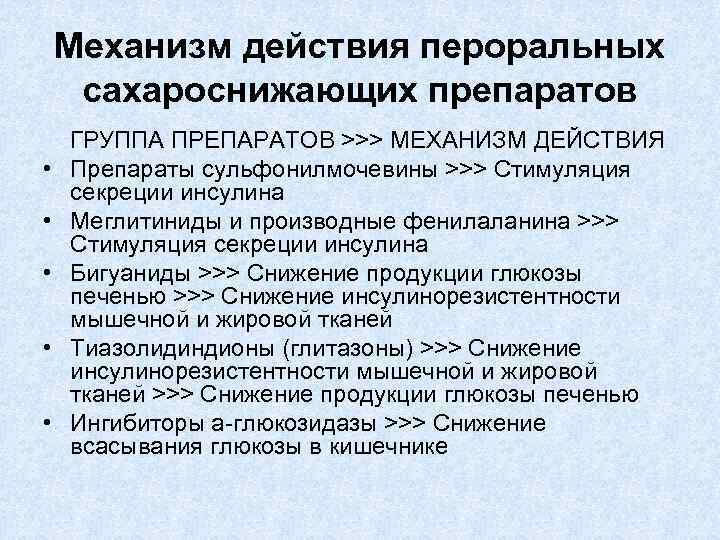 Механизм действия пероральных сахароснижающих препаратов

ГРУППА ПРЕПАРАТОВ >>> МЕХАНИЗМ ДЕЙСТВИЯ

• Препараты сульфонилмочевины >>> Стимуляция секреции инсулина
• Меглитиниды и производные фенилаланина >>> Стимуляция секреции инсулина
• Бигуаниды >>> Снижение продукции глюкозы печенью >>> Снижение инсулинорезистентности мышечной и жировой тканей
• Тиазолидиндионы (глитазоны) >>> Снижение инсулинорезистентности мышечной и жировой тканей >>> Снижение продукции глюкозы печенью
• Ингибиторы а-глюкозидазы >>> Снижение всасывания глюкозы в кишечнике